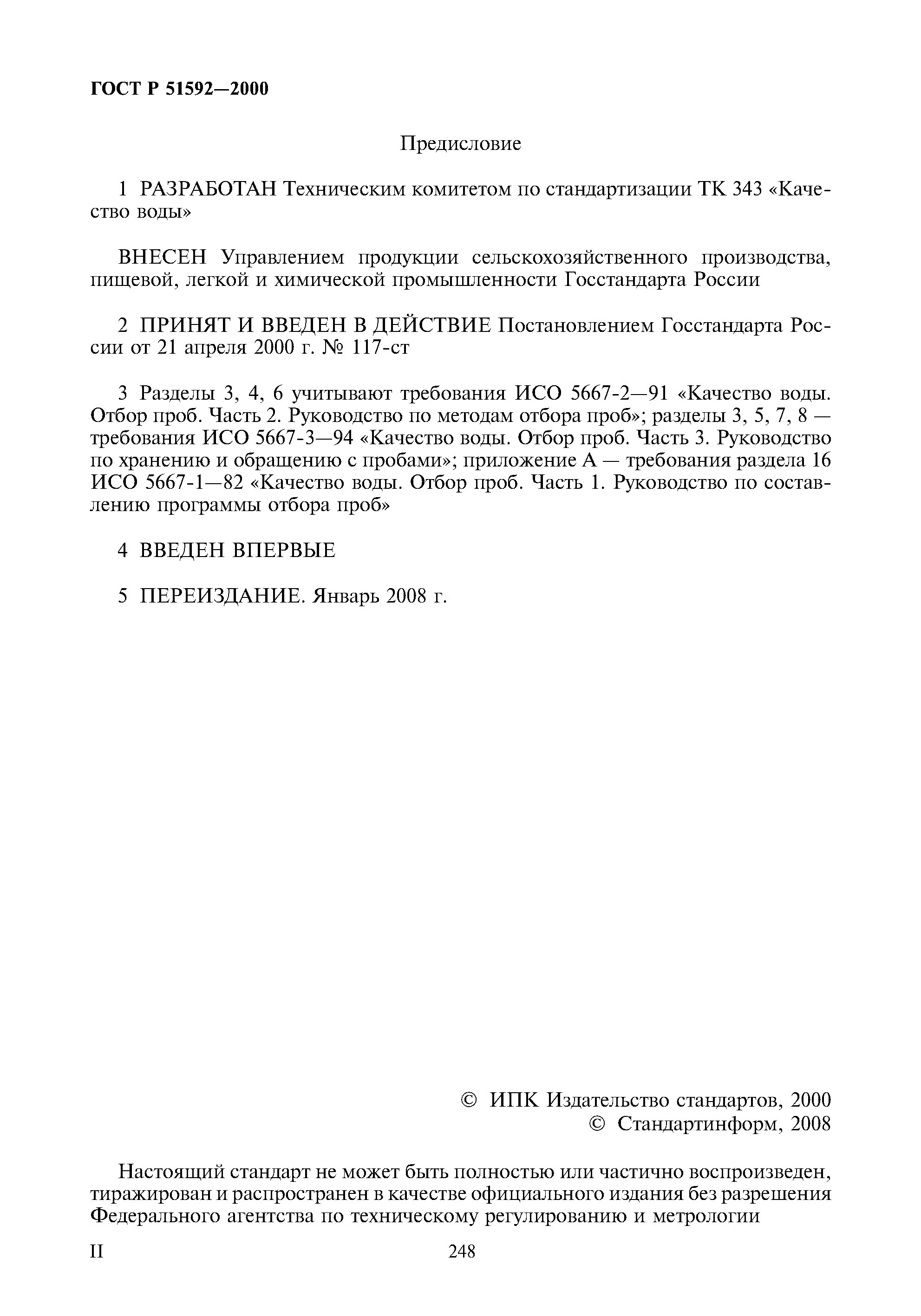 ГОСТ Р 51592—2000

Предисловие

1 РАЗРАБОТАН Техническим комитетом по стандартизации ТК 343 «Качество воды»

ВНЕСЕН Управлением продукции сельскохозяйственного производства, пищевой, легкой и химической промышленности Госстандарта России

2 ПРИНЯТ И ВВЕДЕН В ДЕЙСТВИЕ Постановлением Госстандарта России от 21 апреля 2000 г. № 117-ст

3 Разделы 3, 4, 6 учитывают требования ИСО 5667-2—91 «Качество воды. Отбор проб. Часть 2. Руководство по методам отбора проб»; разделы 3, 5, 7, 8 — требования ИСО 5667-3—94 «Качество воды. Отбор проб. Часть 3. Руководство по хранению и обращению с пробами»; приложение А — требования раздела 16 ИСО 5667-1—82 «Качество воды. Отбор проб. Часть 1. Руководство по составлению программы отбора проб»

4 ВВЕДЕН ВПЕРВЫЕ

5 ПЕРЕИЗДАНИЕ. Январь 2008 г.

© ИПК Издательство стандартов, 2000
© Стандартинформ, 2008

Настоящий стандарт не может быть полностью или частично воспроизведен, тиражирован и распространен в качестве официального издания без разрешения Федерального агентства по техническому регулированию и метрологии

II

248